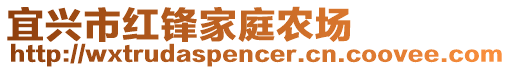 宜兴市红锋家庭农场
http://wxtrudaspencer.cn.coovee.com